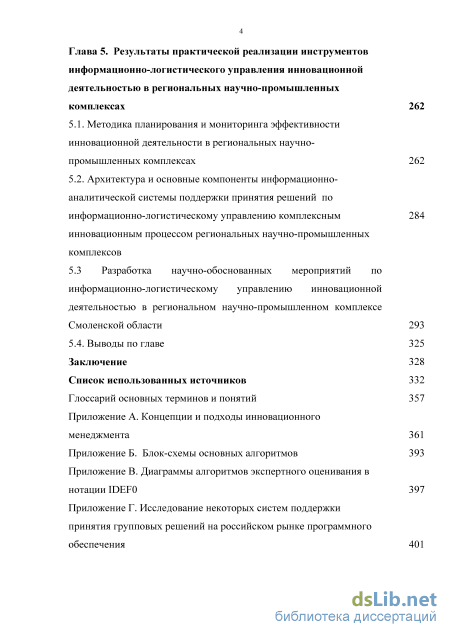 4

**Глава 5. Результаты практической реализации инструментов информационно-логистического управления инновационной деятельностью в региональных научно-промышленных комплексах** **262**

5.1. Методика планирования и мониторинга эффективности инновационной деятельности в региональных научно-промышленных комплексах 262

5.2. Архитектура и основные компоненты информационно-аналитической системы поддержки принятия решений по информационно-логистическому управлению комплексным инновационным процессом региональных научно-промышленных комплексов 284

5.3 Разработка научно-обоснованных мероприятий по информационно-логистическому управлению инновационной деятельностью в региональном научно-промышленном комплексе Смоленской области 293

5.4. Выводы по главе 325

**Заключение** 328

**Список использованных источников** 332

Глоссарий основных терминов и понятий 357

Приложение А. Концепции и подходы инновационного менеджмента 361

Приложение Б. Блок-схемы основных алгоритмов 393

Приложение В. Диаграммы алгоритмов экспертного оценивания в нотации IDEF0 397

Приложение Г. Исследование некоторых систем поддержки принятия групповых решений на российском рынке программного обеспечения 401

dsLib.net
библиотека диссертаций